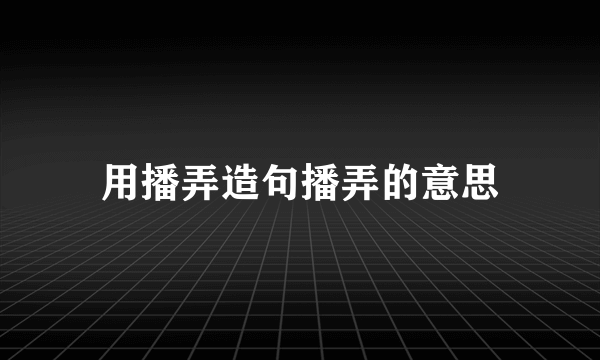 用播弄造句播弄的意思